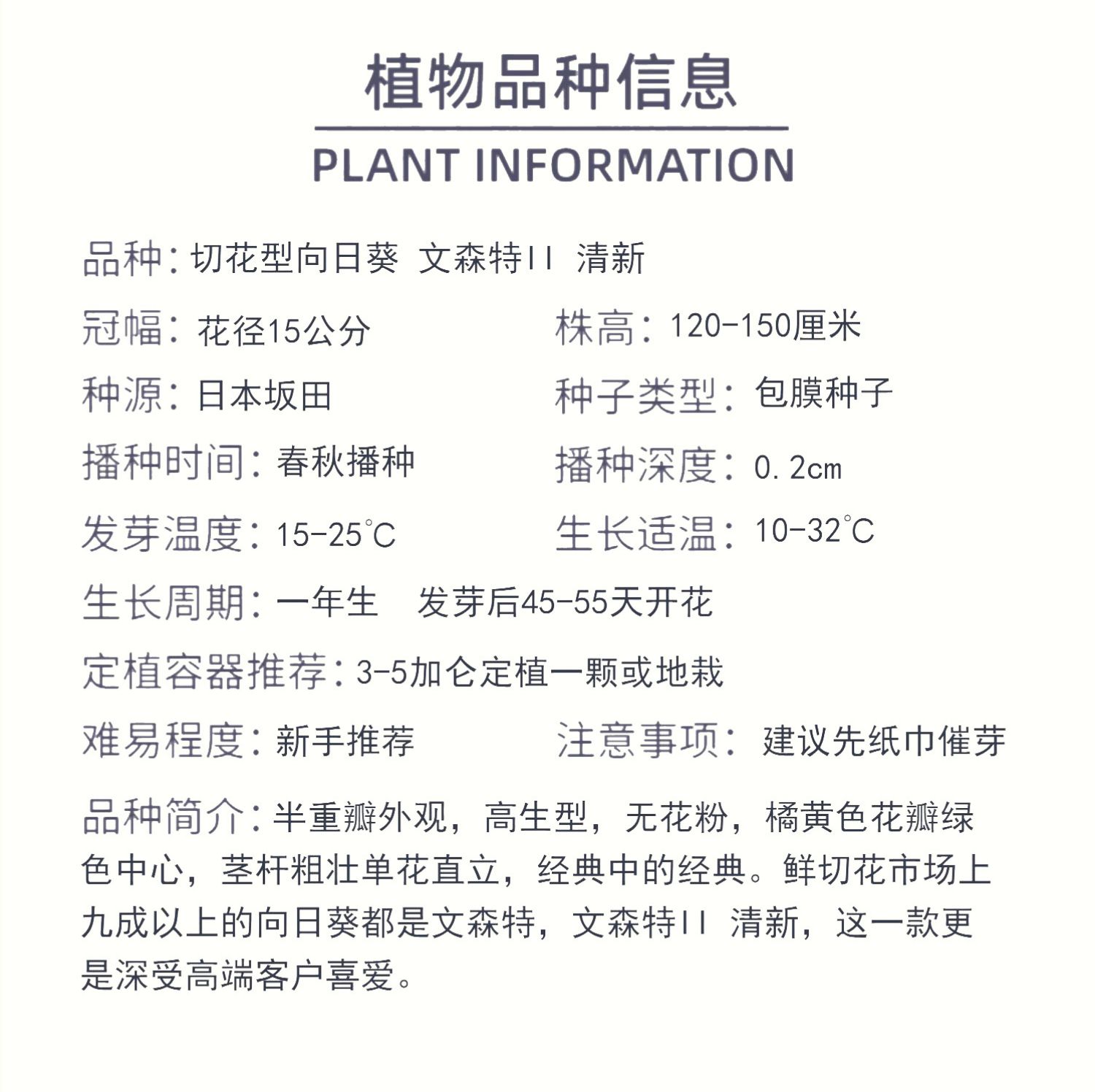 植物品种信息

PLANT INFORMATION

品种：切花型向日葵 文森特II 清新

冠幅：花径15公分

株高：120-150厘米

种源：日本坂田

种子类型：包膜种子

播种时间：春秋播种

播种深度：0.2cm

发芽温度：15-25℃

生长适温：10-32℃

生长周期：一年生　发芽后45-55天开花

定植容器推荐：3-5加仑定植一颗或地栽

难易程度：新手推荐

注意事项：建议先纸巾催芽

品种简介：半重瓣外观，高生型，无花粉，橘黄色花瓣绿色中心，茎杆粗壮单花直立，经典中的经典。鲜切花市场上九成以上的向日葵都是文森特，文森特II 清新，这一款更是深受高端客户喜爱。